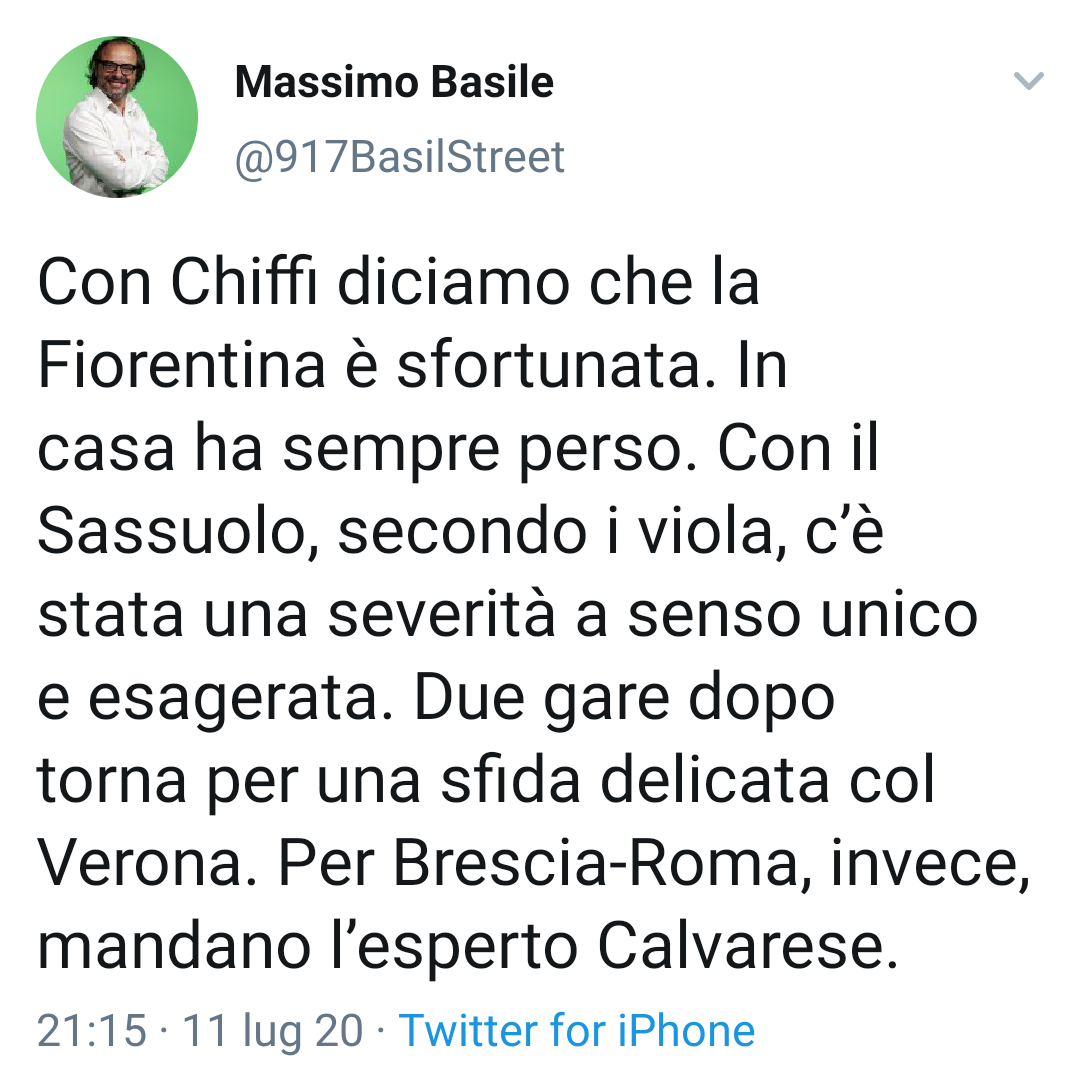 Massimo Basile
@917BasilStreet

Con Chiffi diciamo che la Fiorentina è sfortunata. In casa ha sempre perso. Con il Sassuolo, secondo i viola, c'è stata una severità a senso unico e esagerata. Due gare dopo torna per una sfida delicata col Verona. Per Brescia-Roma, invece, mandano l'esperto Calvarese.

21:15 · 11 lug 20 · Twitter for iPhone